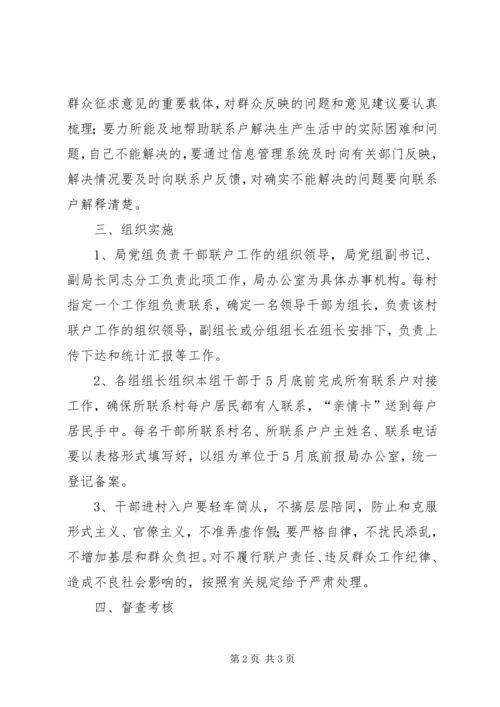 群众征求意见的重要载体，对群众反映的问题和意见建议要认真梳理；要力所能及地帮助联系户解决生产生活中的实际困难和问题，自己不能解决的，要通过信息管理系统及时向有关部门反映，解决情况要及时向联系户反馈，对确实不能解决的问题要向联系户解释清楚。

三、组织实施

1、局党组负责干部联户工作的组织领导，局党组副书记、副局长同志分工负责此项工作，局办公室为具体办事机构。每村指定一个工作组负责联系，确定一名领导干部为组长，负责该村联户工作的组织领导，副组长或分组组长在组长安排下，负责上传下达和统计汇报等工作。

2、各组组长组织本组干部于5月底前完成所有联系户对接工作，确保所联系村每户居民都有人联系，“亲情卡”送到每户居民手中。每名干部所联系村名、所联系户户主姓名、联系电话要以表格形式填写好，以组为单位于5月底前报局办公室，统一登记备案。

3、干部进村入户要轻车简从，不搞层层陪同，防止和克服形式主义、官僚主义，不准弄虚作假；要严格自律，不扰民添乱，不增加基层和群众负担。对不履行联户责任、违反群众工作纪律、造成不良社会影响的，按照有关规定给予严肃处理。

四、督查考核

第2页 共3页